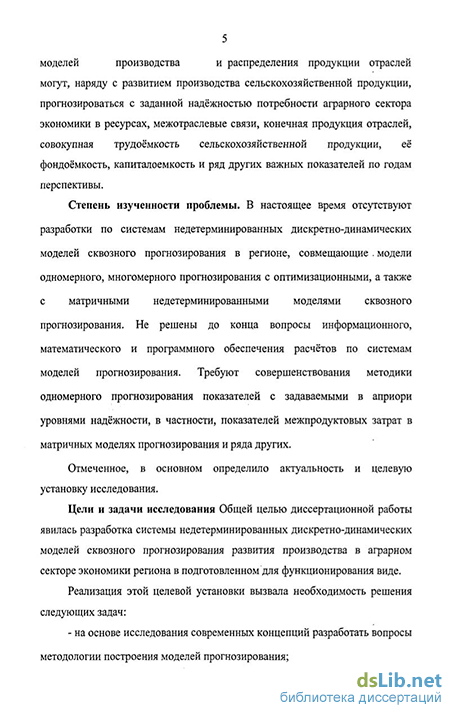 5

моделей производства и распределения продукции отраслей могут, наряду с развитием производства сельскохозяйственной продукции, прогнозироваться с заданной надёжностью потребности аграрного сектора экономики в ресурсах, межотраслевые связи, конечная продукция отраслей, совокупная трудоёмкость сельскохозяйственной продукции, её фондоёмкость, капиталоемкость и ряд других важных показателей по годам перспективы.

Степень изученности проблемы. В настоящее время отсутствуют разработки по системам недетерминированных дискретно-динамических моделей сквозного прогнозирования в регионе, совмещающие модели одномерного, многомерного прогнозирования с оптимизационными, а также с матричными недетерминированными моделями сквозного прогнозирования. Не решены до конца вопросы информационного, математического и программного обеспечения расчётов по системам моделей прогнозирования. Требуют совершенствования методики одномерного прогнозирования показателей с задаваемыми в априори уровнями надёжности, в частности, показателей межпродуктовых затрат в матричных моделях прогнозирования и ряда других.

Отмеченное, в основном определило актуальность и целевую установку исследования.

Цели и задачи исследования Общей целью диссертационной работы явилась разработка системы недетерминированных дискретно-динамических моделей сквозного прогнозирования развития производства в аграрном секторе экономики региона в подготовленном для функционирования виде.

Реализация этой целевой установки вызвала необходимость решения следующих задач:

- на основе исследования современных концепций разработать вопросы методологии построения моделей прогнозирования;

dsLib.net
библиотека диссертаций